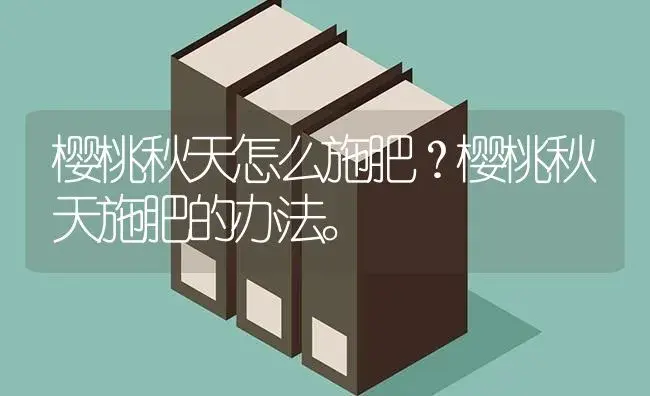 樱桃秋天怎么施肥？樱桃秋天施肥的办法。